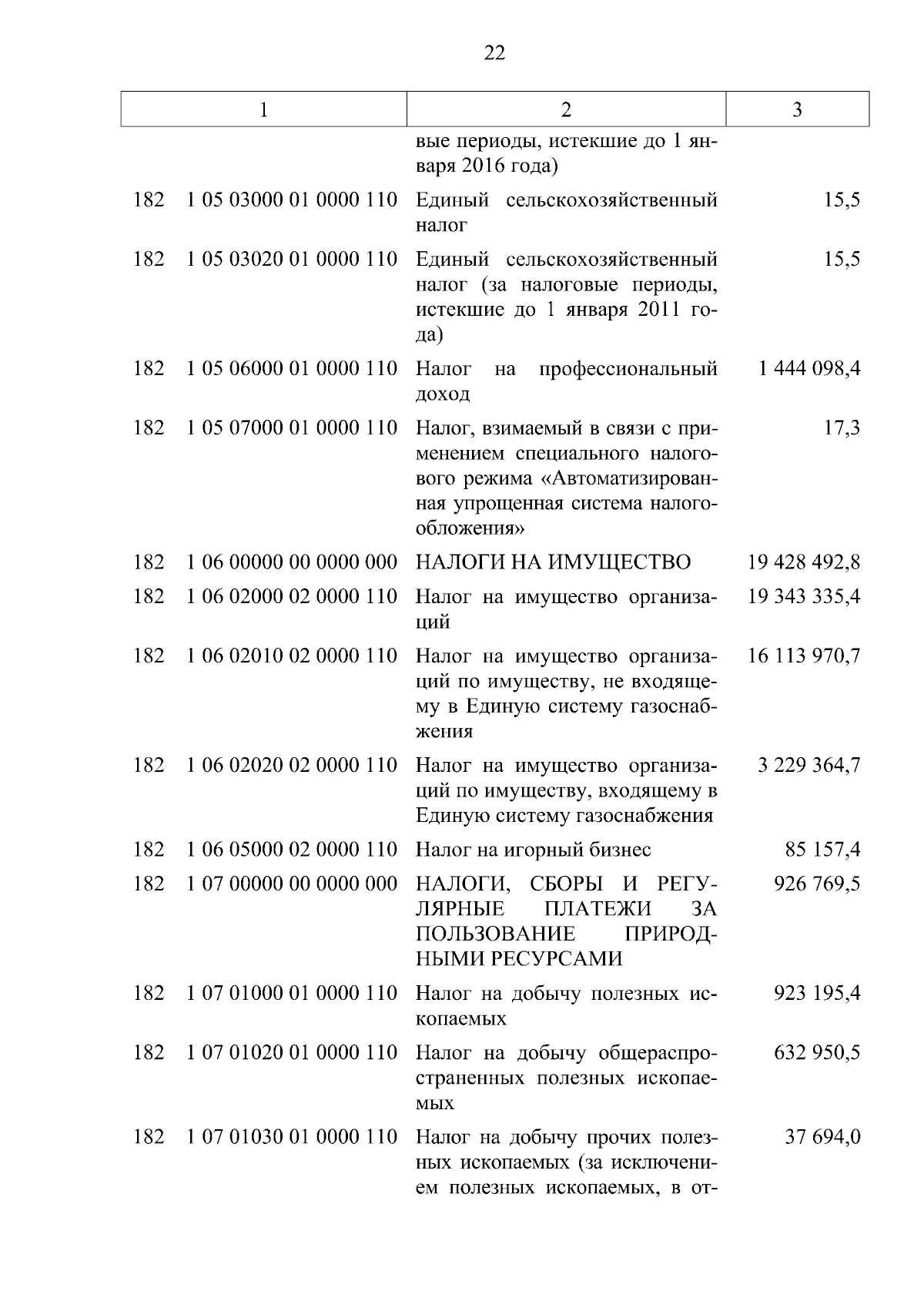 22

| 1 | 2 | 3 |
|---|---|---|
| | вые периоды, истекшие до 1 января 2016 года) | |
| 182 1 05 03000 01 0000 110 | Единый сельскохозяйственный налог | 15,5 |
| 182 1 05 03020 01 0000 110 | Единый сельскохозяйственный налог (за налоговые периоды, истекшие до 1 января 2011 года) | 15,5 |
| 182 1 05 06000 01 0000 110 | Налог на профессиональный доход | 1 444 098,4 |
| 182 1 05 07000 01 0000 110 | Налог, взимаемый в связи с применением специального налогового режима «Автоматизированная упрощенная система налогообложения» | 17,3 |
| 182 1 06 00000 00 0000 000 | НАЛОГИ НА ИМУЩЕСТВО | 19 428 492,8 |
| 182 1 06 02000 02 0000 110 | Налог на имущество организаций | 19 343 335,4 |
| 182 1 06 02010 02 0000 110 | Налог на имущество организаций по имуществу, не входящему в Единую систему газоснабжения | 16 113 970,7 |
| 182 1 06 02020 02 0000 110 | Налог на имущество организаций по имуществу, входящему в Единую систему газоснабжения | 3 229 364,7 |
| 182 1 06 05000 02 0000 110 | Налог на игорный бизнес | 85 157,4 |
| 182 1 07 00000 00 0000 000 | НАЛОГИ, СБОРЫ И РЕГУЛЯРНЫЕ ПЛАТЕЖИ ЗА ПОЛЬЗОВАНИЕ ПРИРОДНЫМИ РЕСУРСАМИ | 926 769,5 |
| 182 1 07 01000 01 0000 110 | Налог на добычу полезных ископаемых | 923 195,4 |
| 182 1 07 01020 01 0000 110 | Налог на добычу общераспространенных полезных ископаемых | 632 950,5 |
| 182 1 07 01030 01 0000 110 | Налог на добычу прочих полезных ископаемых (за исключением полезных ископаемых, в от- | 37 694,0 |